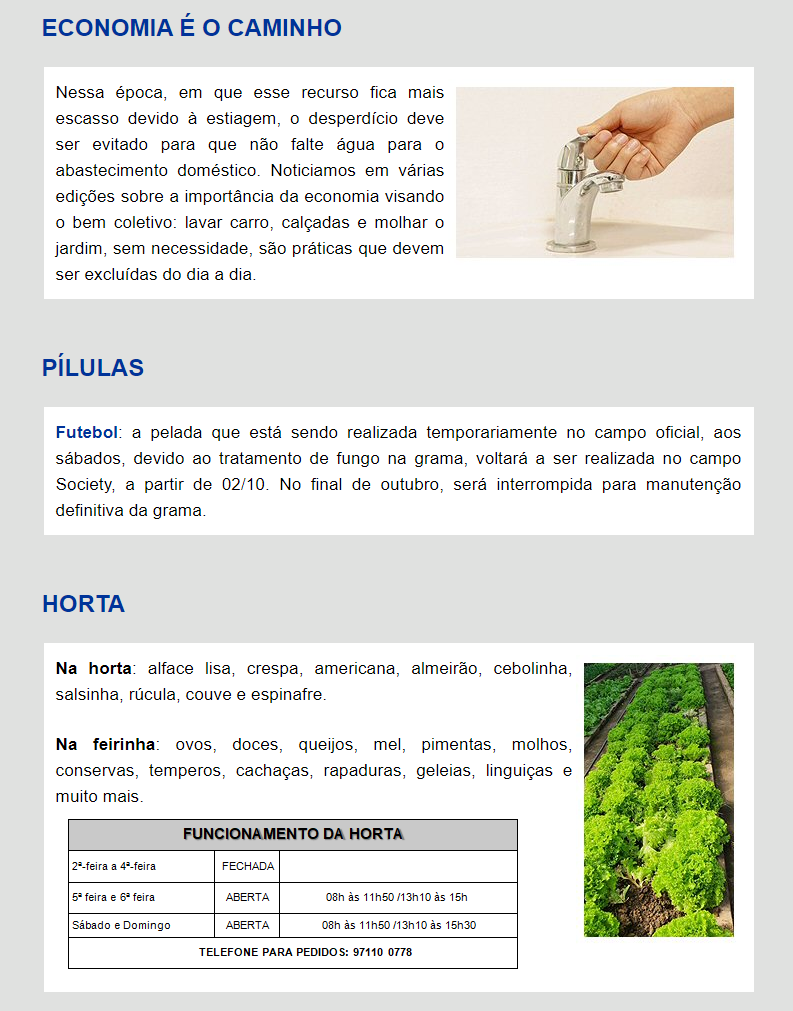 ECONOMIA É O CAMINHO

Nessa época, em que esse recurso fica mais escasso devido à estiagem, o desperdício deve ser evitado para que não falte água para o abastecimento doméstico. Noticiamos em várias edições sobre a importância da economia visando o bem coletivo: lavar carro, calçadas e molhar o jardim, sem necessidade, são práticas que devem ser excluídas do dia a dia.

PÍLULAS

Futebol: a pelada que está sendo realizada temporariamente no campo oficial, aos sábados, devido ao tratamento de fungo na grama, voltará a ser realizada no campo Society, a partir de 02/10. No final de outubro, será interrompida para manutenção definitiva da grama.

HORTA

Na horta: alface lisa, crespa, americana, almeirão, cebolinha, salsinha, rúcula, couve e espinafre.

Na feirinha: ovos, doces, queijos, mel, pimentas, molhos, conservas, temperos, cachaças, rapaduras, geleias, linguiças e muito mais.

| FUNCIONAMENTO DA HORTA | | |
|---|---|---|
| 2ª-feira a 4ª-feira | FECHADA | |
| 5ª feira e 6ª feira | ABERTA | 08h às 11h50 /13h10 às 15h |
| Sábado e Domingo | ABERTA | 08h às 11h50 /13h10 às 15h30 |
| TELEFONE PARA PEDIDOS: 97110 0778 | | |